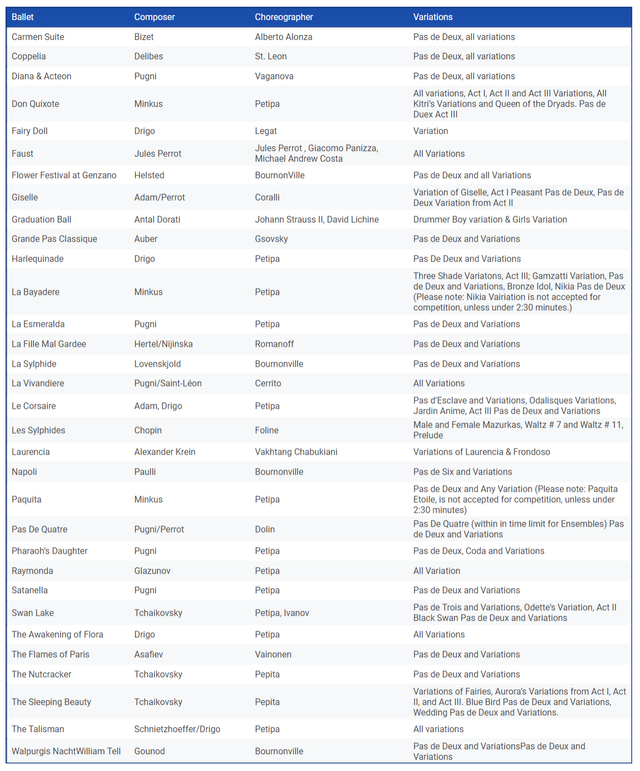 | Ballet | Composer | Choreographer | Variations |
|---|---|---|---|
| Carmen Suite | Bizet | Alberto Alonza | Pas de Deux, all variations |
| Coppelia | Delibes | St. Leon | Pas de Deux, all variations |
| Diana & Acteon | Pugni | Vaganova | Pas de Deux, all variations |
| Don Quixote | Minkus | Petipa | All variations, Act I, Act II and Act III Variations, All Kitri's Variations and Queen of the Dryads. Pas de Duex Act III |
| Fairy Doll | Drigo | Legat | Variation |
| Faust | Jules Perrot | Jules Perrot , Giacomo Panizza, Michael Andrew Costa | All Variations |
| Flower Festival at Genzano | Helsted | BournonVille | Pas de Deux and all Variations |
| Giselle | Adam/Perrot | Coralli | Variation of Giselle, Act I Peasant Pas de Deux, Pas de Deux Variation from Act II |
| Graduation Ball | Antal Dorati | Johann Strauss II, David Lichine | Drummer Boy variation & Girls Variation |
| Grande Pas Classique | Auber | Gsovsky | Pas de Deux and Variations |
| Harlequinade | Drigo | Petipa | Pas De Deux and Variations |
| La Bayadere | Minkus | Petipa | Three Shade Variatons, Act III; Gamzatti Variation, Pas de Deux and Variations, Bronze Idol, Nikia Pas de Deux (Please note: Nikia Vairiation is not accepted for competition, unless under 2:30 minutes.) |
| La Esmeralda | Pugni | Petipa | Pas de Deux and Variations |
| La Fille Mal Gardee | Hertel/Nijinska | Romanoff | Pas de Deux and Variations |
| La Sylphide | Lovenskjold | Bournonville | Pas de Deux and Variations |
| La Vivandiere | Pugni/Saint-Léon | Cerrito | All Variations |
| Le Corsaire | Adam, Drigo | Petipa | Pas d'Esclave and Variations, Odalisques Variations, Jardin Anime, Act III Pas de Deux and Variations |
| Les Sylphides | Chopin | Foline | Male and Female Mazurkas, Waltz # 7 and Waltz # 11, Prelude |
| Laurencia | Alexander Krein | Vakhtang Chabukiani | Variations of Laurencia & Frondoso |
| Napoli | Paulli | Bournonville | Pas de Six and Variations |
| Paquita | Minkus | Petipa | Pas de Deux and Any Variation (Please note: Paquita Etoile, is not accepted for competition, unless under 2:30 minutes) |
| Pas De Quatre | Pugni/Perrot | Dolin | Pas De Quatre (within in time limit for Ensembles) Pas de Deux and Variations |
| Pharaoh's Daughter | Pugni | Petipa | Pas de Deux, Coda and Variations |
| Raymonda | Glazunov | Petipa | All Variation |
| Satanella | Pugni | Petipa | Pas de Deux and Variations |
| Swan Lake | Tchaikovsky | Petipa, Ivanov | Pas de Trois and Variations, Odette's Variation, Act II Black Swan Pas de Deux and Variations |
| The Awakening of Flora | Drigo | Petipa | All Variations |
| The Flames of Paris | Asafiev | Vainonen | Pas de Deux and Variations |
| The Nutcracker | Tchaikovsky | Pepita | Pas de Deux and Variations |
| The Sleeping Beauty | Tchaikovsky | Pepita | Variations of Fairies, Aurora's Variations from Act I, Act II, and Act III. Blue Bird Pas de Deux and Variations, Wedding Pas de Deux and Variations. |
| The Talisman | Schnietzhoeffer/Drigo | Petipa | All variations |
| Walpurgis NachtWilliam Tell | Gounod | Bournonville | Pas de Deux and VariationsPas de Deux and Variations |